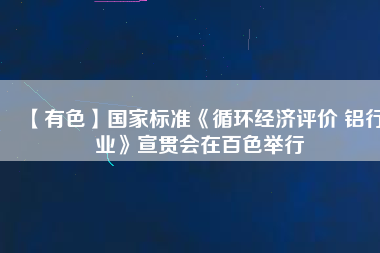 【有色】国家标准《循环经济评价 铝行业》宣贯会在百色举行